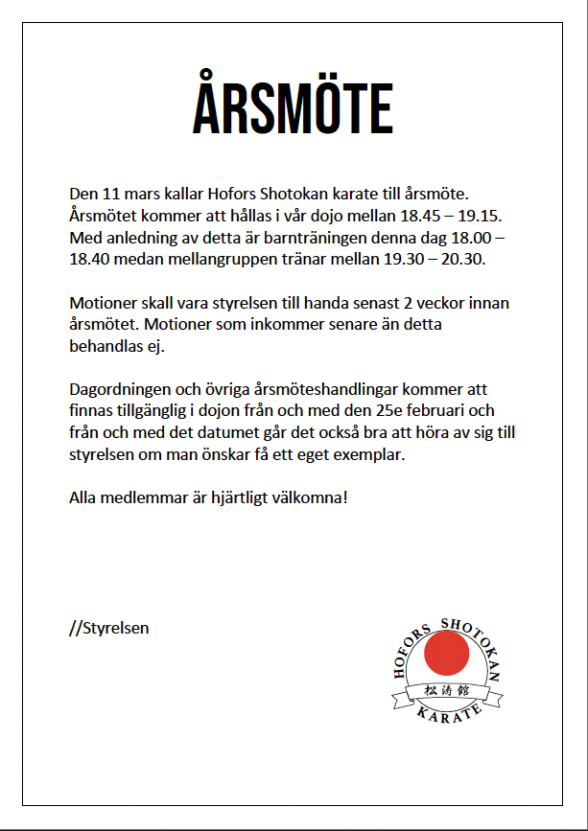 ÅRSMÖTE

Den 11 mars kallar Hofors Shotokan karate till årsmöte. Årsmötet kommer att hållas i vår dojo mellan 18.45 – 19.15. Med anledning av detta är barnträningen denna dag 18.00 – 18.40 medan mellangruppen tränar mellan 19.30 – 20.30.

Motioner skall vara styrelsen till handa senast 2 veckor innan årsmötet. Motioner som inkommer senare än detta behandlas ej.

Dagordningen och övriga årsmöteshandlingar kommer att finnas tillgänglig i dojon från och med den 25e februari och från och med det datumet går det också bra att höra av sig till styrelsen om man önskar få ett eget exemplar.

Alla medlemmar är hjärtligt välkomna!

//Styrelsen

HOFORS SHOTOKAN
松涛館
KARATE